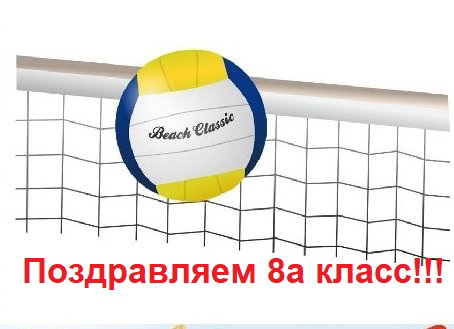 Beach Classic

Поздравляем 8а класс!!!